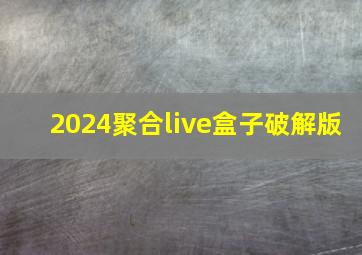 2024聚合live盒子破解版